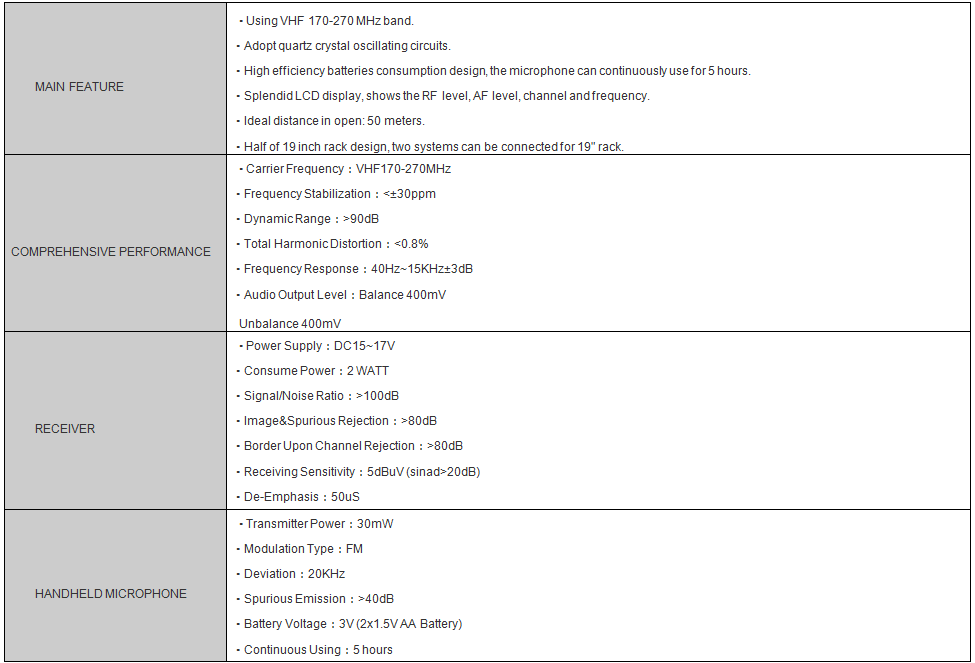 | | |
|---|---|
| MAIN FEATURE | • Using VHF 170-270 MHz band.<br>• Adopt quartz crystal oscillating circuits.<br>• High efficiency batteries consumption design, the microphone can continuously use for 5 hours.<br>• Splendid LCD display, shows the RF level, AF level, channel and frequency.<br>• Ideal distance in open: 50 meters.<br>• Half of 19 inch rack design, two systems can be connected for 19" rack. |
| COMPREHENSIVE PERFORMANCE | • Carrier Frequency：VHF170-270MHz<br>• Frequency Stabilization：<±30ppm<br>• Dynamic Range：>90dB<br>• Total Harmonic Distortion：<0.8%<br>• Frequency Response：40Hz~15KHz±3dB<br>• Audio Output Level：Balance 400mV<br>Unbalance 400mV |
| RECEIVER | • Power Supply：DC15~17V<br>• Consume Power：2 WATT<br>• Signal/Noise Ratio：>100dB<br>• Image&Spurious Rejection：>80dB<br>• Border Upon Channel Rejection：>80dB<br>• Receiving Sensitivity：5dBuV (sinad>20dB)<br>• De-Emphasis：50uS |
| HANDHELD MICROPHONE | • Transmitter Power：30mW<br>• Modulation Type：FM<br>• Deviation：20KHz<br>• Spurious Emission：>40dB<br>• Battery Voltage：3V (2x1.5V AA Battery)<br>• Continuous Using：5 hours |